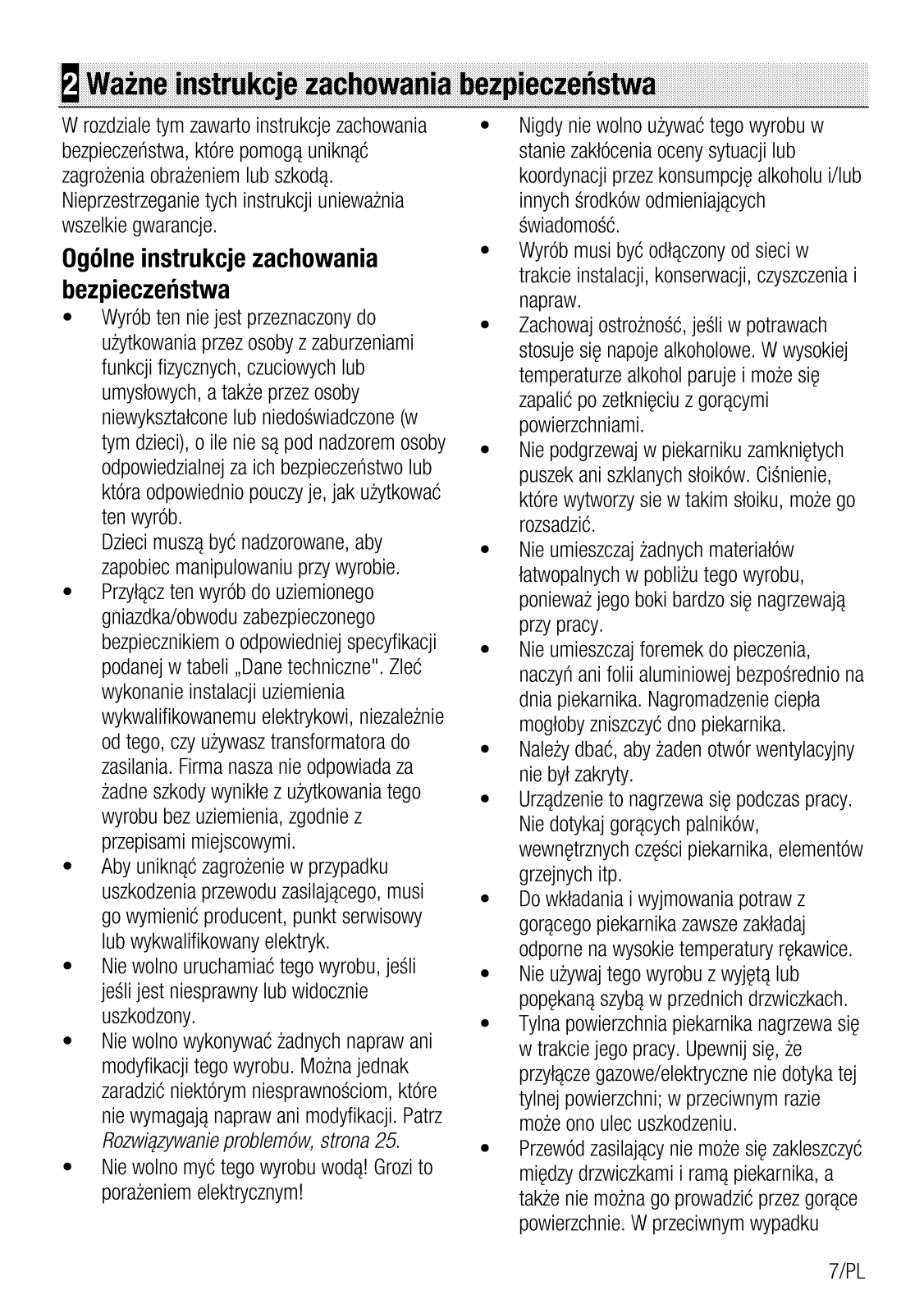 2 Ważne instrukcje zachowania bezpieczeństwa

W rozdziale tym zawarto instrukcje zachowania bezpieczeństwa, które pomogą uniknąć zagrożenia obrażeniem lub szkodą. Nieprzestrzeganie tych instrukcji unieważnia wszelkie gwarancje.

Ogólne instrukcje zachowania bezpieczeństwa

• Wyrób ten nie jest przeznaczony do użytkowania przez osoby z zaburzeniami funkcji fizycznych, czuciowych lub umysłowych, a także przez osoby niewykształcone lub niedoświadczone (w tym dzieci), o ile nie są pod nadzorem osoby odpowiedzialnej za ich bezpieczeństwo lub która odpowiednio pouczy je, jak użytkować ten wyrób.
Dzieci muszą być nadzorowane, aby zapobiec manipulowaniu przy wyrobie.
• Przyłącz ten wyrób do uziemionego gniazdka/obwodu zabezpieczonego bezpiecznikiem o odpowiedniej specyfikacji podanej w tabeli „Dane techniczne". Zleć wykonanie instalacji uziemienia wykwalifikowanemu elektrykowi, niezależnie od tego, czy używasz transformatora do zasilania. Firma nasza nie odpowiada za żadne szkody wynikłe z użytkowania tego wyrobu bez uziemienia, zgodnie z przepisami miejscowymi.
• Aby uniknąć zagrożenie w przypadku uszkodzenia przewodu zasilającego, musi go wymienić producent, punkt serwisowy lub wykwalifikowany elektryk.
• Nie wolno uruchamiać tego wyrobu, jeśli jeśli jest niesprawny lub widocznie uszkodzony.
• Nie wolno wykonywać żadnych napraw ani modyfikacji tego wyrobu. Można jednak zaradzić niektórym niesprawnościom, które nie wymagają napraw ani modyfikacji. Patrz Rozwiązywanie problemów, strona 25.
• Nie wolno myć tego wyrobu wodą! Grozi to porażeniem elektrycznym!
• Nigdy nie wolno używać tego wyrobu w stanie zakłócenia oceny sytuacji lub koordynacji przez konsumpcję alkoholu i/lub innych środków odmieniających świadomość.
• Wyrób musi być odłączony od sieci w trakcie instalacji, konserwacji, czyszczenia i napraw.
• Zachowaj ostrożność, jeśli w potrawach stosuje się napoje alkoholowe. W wysokiej temperaturze alkohol paruje i może się zapalić po zetknięciu z gorącymi powierzchniami.
• Nie podgrzewaj w piekarniku zamkniętych puszek ani szklanych słoików. Ciśnienie, które wytworzy sie w takim słoiku, może go rozsadzić.
• Nie umieszczaj żadnych materiałów łatwopalnych w pobliżu tego wyrobu, ponieważ jego boki bardzo się nagrzewają przy pracy.
• Nie umieszczaj foremek do pieczenia, naczyń ani folii aluminiowej bezpośrednio na dnia piekarnika. Nagromadzenie ciepła mogłoby zniszczyć dno piekarnika.
• Należy dbać, aby żaden otwór wentylacyjny nie był zakryty.
• Urządzenie to nagrzewa się podczas pracy. Nie dotykaj gorących palników, wewnętrznych części piekarnika, elementów grzejnych itp.
• Do wkładania i wyjmowania potraw z gorącego piekarnika zawsze zakładaj odporne na wysokie temperatury rękawice.
• Nie używaj tego wyrobu z wyjętą lub popękaną szybą w przednich drzwiczkach.
• Tylna powierzchnia piekarnika nagrzewa się w trakcie jego pracy. Upewnij się, że przyłącze gazowe/elektryczne nie dotyka tej tylnej powierzchni; w przeciwnym razie może ono ulec uszkodzeniu.
• Przewód zasilający nie może się zakleszczyć między drzwiczkami i ramą piekarnika, a także nie można go prowadzić przez gorące powierzchnie. W przeciwnym wypadku

7/PL